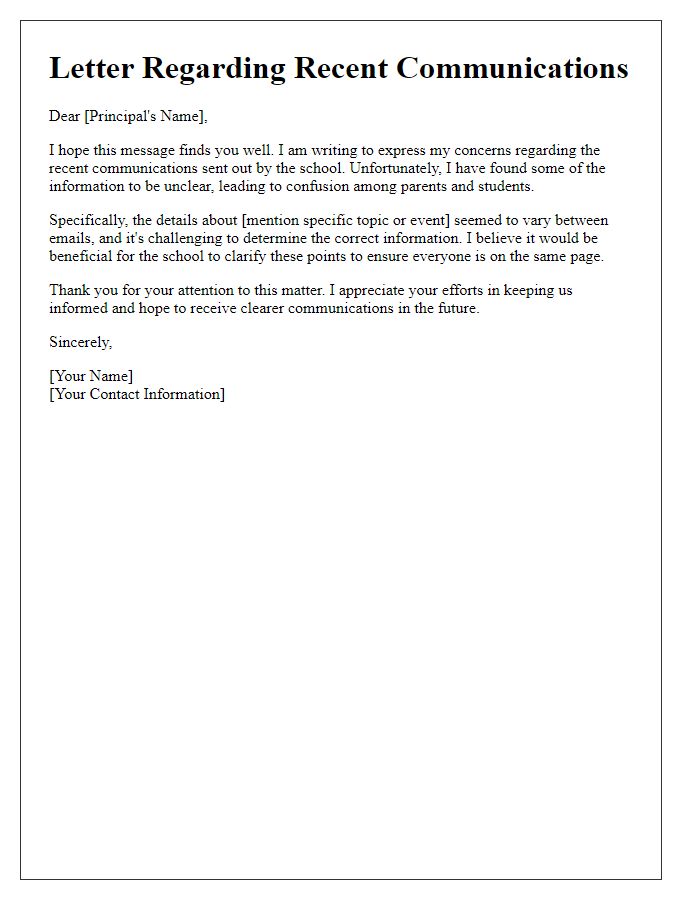 Letter Regarding Recent Communications

Dear [Principal's Name],

I hope this message finds you well. I am writing to express my concerns regarding the recent communications sent out by the school. Unfortunately, I have found some of the information to be unclear, leading to confusion among parents and students.

Specifically, the details about [mention specific topic or event] seemed to vary between emails, and it's challenging to determine the correct information. I believe it would be beneficial for the school to clarify these points to ensure everyone is on the same page.

Thank you for your attention to this matter. I appreciate your efforts in keeping us informed and hope to receive clearer communications in the future.

Sincerely,

[Your Name]
[Your Contact Information]